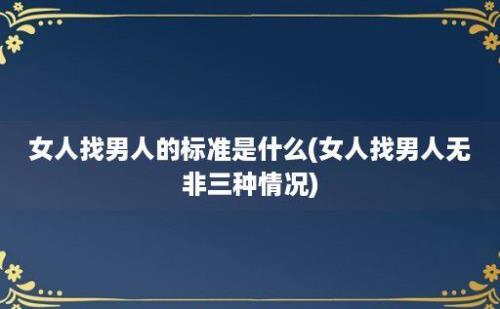 女人找男人的标准是什么(女人找男人无非三种情况)